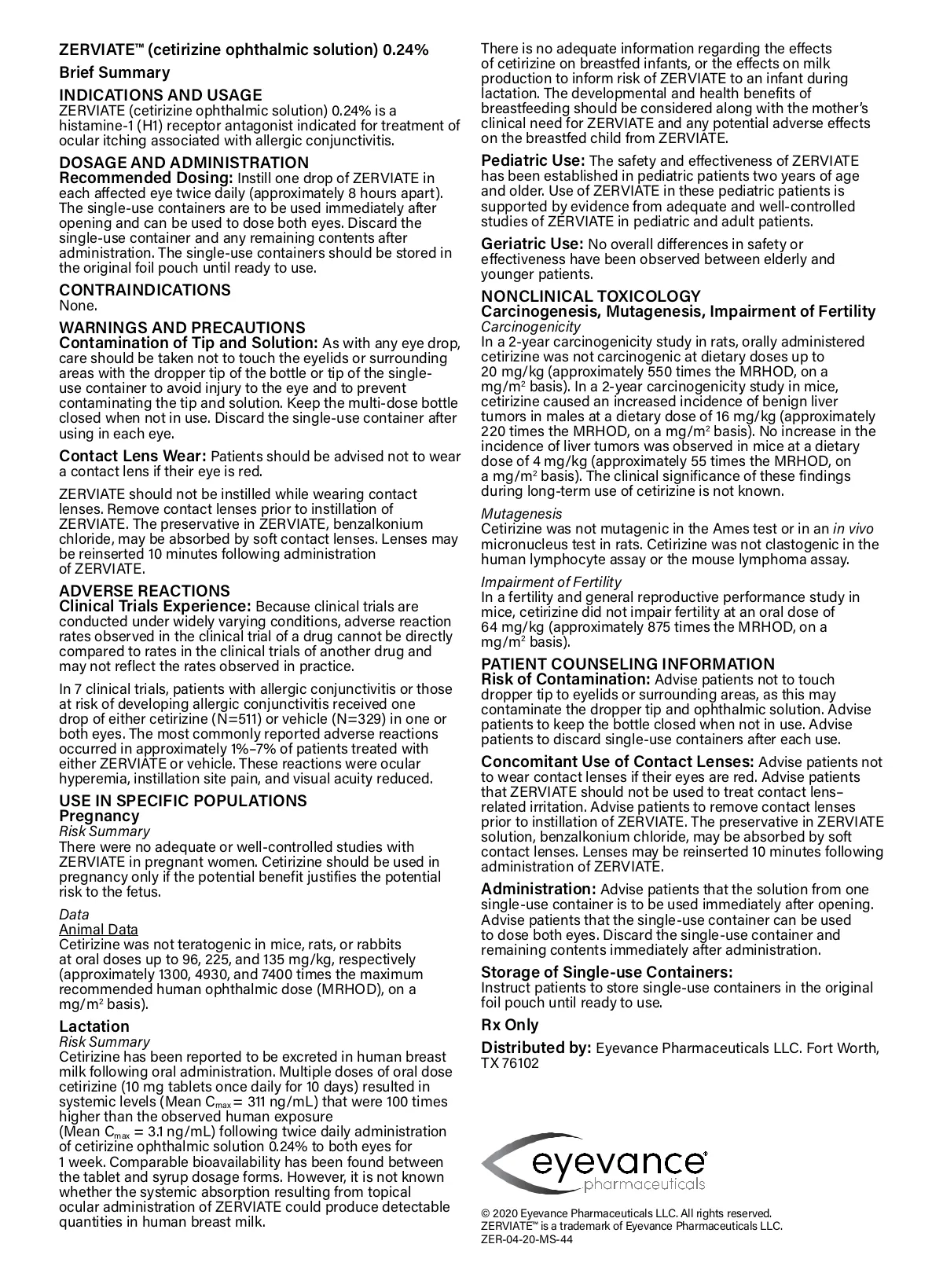 ZERVIATE™ (cetirizine ophthalmic solution) 0.24%

Brief Summary

INDICATIONS AND USAGE
ZERVIATE (cetirizine ophthalmic solution) 0.24% is a histamine-1 (H1) receptor antagonist indicated for treatment of ocular itching associated with allergic conjunctivitis.

DOSAGE AND ADMINISTRATION
Recommended Dosing: Instill one drop of ZERVIATE in each affected eye twice daily (approximately 8 hours apart). The single-use containers are to be used immediately after opening and can be used to dose both eyes. Discard the single-use container and any remaining contents after administration. The single-use containers should be stored in the original foil pouch until ready to use.

CONTRAINDICATIONS
None.

WARNINGS AND PRECAUTIONS
Contamination of Tip and Solution: As with any eye drop, care should be taken not to touch the eyelids or surrounding areas with the dropper tip of the bottle or tip of the single-use container to avoid injury to the eye and to prevent contaminating the tip and solution. Keep the multi-dose bottle closed when not in use. Discard the single-use container after using in each eye.

Contact Lens Wear: Patients should be advised not to wear a contact lens if their eye is red.

ZERVIATE should not be instilled while wearing contact lenses. Remove contact lenses prior to instillation of ZERVIATE. The preservative in ZERVIATE, benzalkonium chloride, may be absorbed by soft contact lenses. Lenses may be reinserted 10 minutes following administration of ZERVIATE.

ADVERSE REACTIONS
Clinical Trials Experience: Because clinical trials are conducted under widely varying conditions, adverse reaction rates observed in the clinical trial of a drug cannot be directly compared to rates in the clinical trials of another drug and may not reflect the rates observed in practice.

In 7 clinical trials, patients with allergic conjunctivitis or those at risk of developing allergic conjunctivitis received one drop of either cetirizine (N=511) or vehicle (N=329) in one or both eyes. The most commonly reported adverse reactions occurred in approximately 1%–7% of patients treated with either ZERVIATE or vehicle. These reactions were ocular hyperemia, instillation site pain, and visual acuity reduced.

USE IN SPECIFIC POPULATIONS
Pregnancy
Risk Summary
There were no adequate or well-controlled studies with ZERVIATE in pregnant women. Cetirizine should be used in pregnancy only if the potential benefit justifies the potential risk to the fetus.

Data
Animal Data
Cetirizine was not teratogenic in mice, rats, or rabbits at oral doses up to 96, 225, and 135 mg/kg, respectively (approximately 1300, 4930, and 7400 times the maximum recommended human ophthalmic dose (MRHOD), on a mg/m$^2$ basis).

Lactation
Risk Summary
Cetirizine has been reported to be excreted in human breast milk following oral administration. Multiple doses of oral dose cetirizine (10 mg tablets once daily for 10 days) resulted in systemic levels (Mean $C_{max}$ = 311 ng/mL) that were 100 times higher than the observed human exposure (Mean $C_{max}$ = 3.1 ng/mL) following twice daily administration of cetirizine ophthalmic solution 0.24% to both eyes for 1 week. Comparable bioavailability has been found between the tablet and syrup dosage forms. However, it is not known whether the systemic absorption resulting from topical ocular administration of ZERVIATE could produce detectable quantities in human breast milk.

There is no adequate information regarding the effects of cetirizine on breastfed infants, or the effects on milk production to inform risk of ZERVIATE to an infant during lactation. The developmental and health benefits of breastfeeding should be considered along with the mother's clinical need for ZERVIATE and any potential adverse effects on the breastfed child from ZERVIATE.

Pediatric Use: The safety and effectiveness of ZERVIATE has been established in pediatric patients two years of age and older. Use of ZERVIATE in these pediatric patients is supported by evidence from adequate and well-controlled studies of ZERVIATE in pediatric and adult patients.

Geriatric Use: No overall differences in safety or effectiveness have been observed between elderly and younger patients.

NONCLINICAL TOXICOLOGY
Carcinogenesis, Mutagenesis, Impairment of Fertility
Carcinogenicity
In a 2-year carcinogenicity study in rats, orally administered cetirizine was not carcinogenic at dietary doses up to 20 mg/kg (approximately 550 times the MRHOD, on a mg/m$^2$ basis). In a 2-year carcinogenicity study in mice, cetirizine caused an increased incidence of benign liver tumors in males at a dietary dose of 16 mg/kg (approximately 220 times the MRHOD, on a mg/m$^2$ basis). No increase in the incidence of liver tumors was observed in mice at a dietary dose of 4 mg/kg (approximately 55 times the MRHOD, on a mg/m$^2$ basis). The clinical significance of these findings during long-term use of cetirizine is not known.

Mutagenesis
Cetirizine was not mutagenic in the Ames test or in an in vivo micronucleus test in rats. Cetirizine was not clastogenic in the human lymphocyte assay or the mouse lymphoma assay.

Impairment of Fertility
In a fertility and general reproductive performance study in mice, cetirizine did not impair fertility at an oral dose of 64 mg/kg (approximately 875 times the MRHOD, on a mg/m$^2$ basis).

PATIENT COUNSELING INFORMATION
Risk of Contamination: Advise patients not to touch dropper tip to eyelids or surrounding areas, as this may contaminate the dropper tip and ophthalmic solution. Advise patients to keep the bottle closed when not in use. Advise patients to discard single-use containers after each use.

Concomitant Use of Contact Lenses: Advise patients not to wear contact lenses if their eyes are red. Advise patients that ZERVIATE should not be used to treat contact lens–related irritation. Advise patients to remove contact lenses prior to instillation of ZERVIATE. The preservative in ZERVIATE solution, benzalkonium chloride, may be absorbed by soft contact lenses. Lenses may be reinserted 10 minutes following administration of ZERVIATE.

Administration: Advise patients that the solution from one single-use container is to be used immediately after opening. Advise patients that the single-use container can be used to dose both eyes. Discard the single-use container and remaining contents immediately after administration.

Storage of Single-use Containers:
Instruct patients to store single-use containers in the original foil pouch until ready to use.

Rx Only

Distributed by: Eyevance Pharmaceuticals LLC. Fort Worth, TX 76102

eyevance® pharmaceuticals

© 2020 Eyevance Pharmaceuticals LLC. All rights reserved.
ZERVIATE™ is a trademark of Eyevance Pharmaceuticals LLC.
ZER-04-20-MS-44